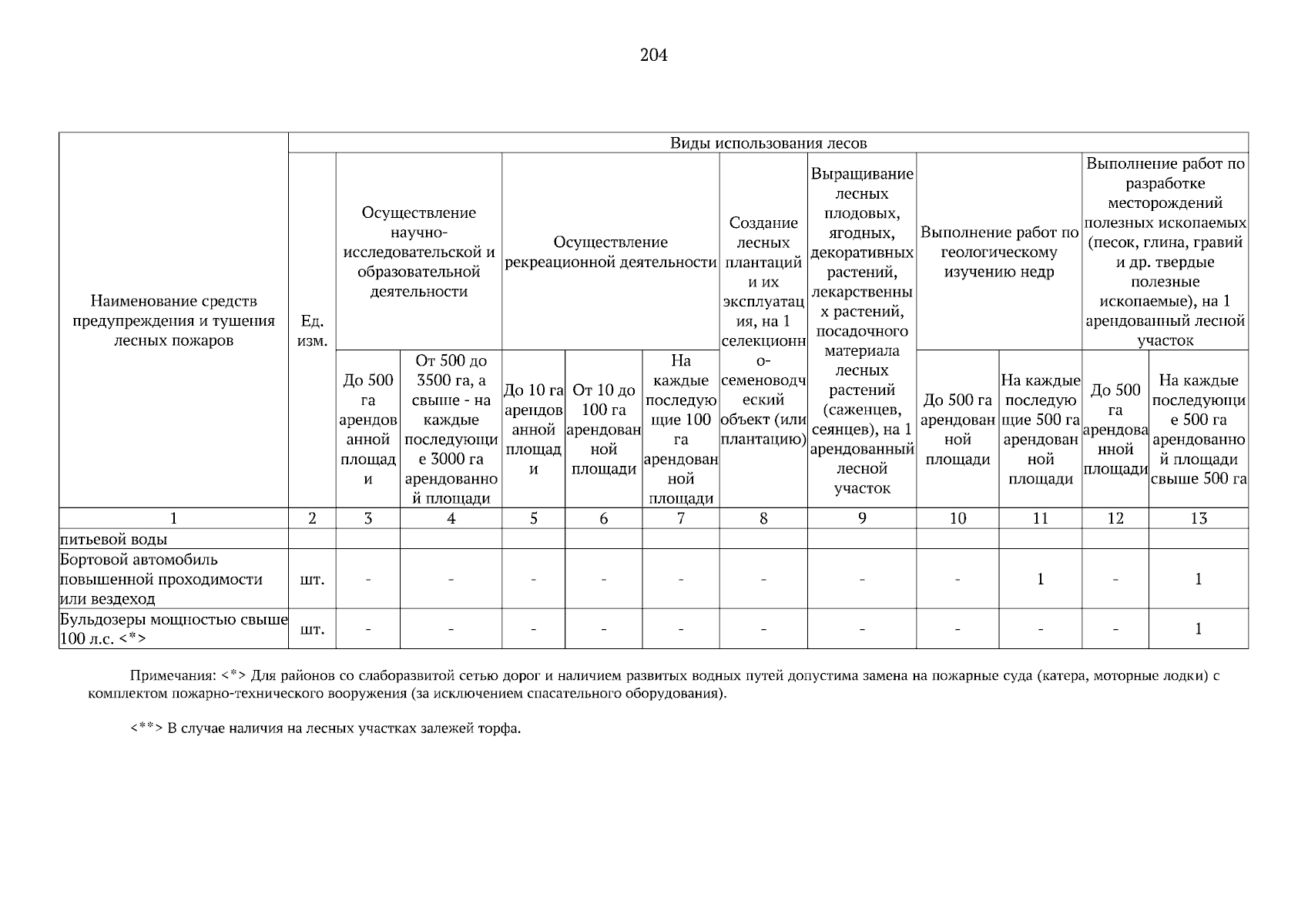 204

| Наименование средств предупреждения и тушения лесных пожаров | Ед. изм. | Виды использования лесов | | | | | | | | | | |
|---|---|---|---|---|---|---|---|---|---|---|---|---|
| | | Осуществление научно-исследовательской и образовательной деятельности | | Осуществление рекреационной деятельности | | | Создание лесных плантаций и их эксплуатация, на 1 селекционно-семеноводческий объект (или плантацию) | Выращивание лесных плодовых, ягодных, декоративных растений, лекарственных растений, посадочного материала лесных растений (саженцев, сеянцев), на 1 арендованный лесной участок | Выполнение работ по геологическому изучению недр | | Выполнение работ по разработке месторождений полезных ископаемых (песок, глина, гравий и др. твердые полезные ископаемые), на 1 арендованный лесной участок | |
| | | До 500 га арендованной площади | От 500 до 3500 га, а свыше - на каждые последующие 3000 га арендованной площади | До 10 га арендованной площади | От 10 до 100 га арендованной площади | На каждые последующие 100 га арендованной площади | | | До 500 га арендованной площади | На каждые последующие 500 га арендованной площади | До 500 га арендованной площади | На каждые последующие 500 га арендованной площади свыше 500 га |
| 1 | 2 | 3 | 4 | 5 | 6 | 7 | 8 | 9 | 10 | 11 | 12 | 13 |
| питьевой воды | | | | | | | | | | | | |
| Бортовой автомобиль повышенной проходимости или вездеход | шт. | - | - | - | - | - | - | - | - | 1 | - | 1 |
| Бульдозеры мощностью свыше 100 л.с. <*> | шт. | - | - | - | - | - | - | - | - | - | - | 1 |

Примечания: <*> Для районов со слаборазвитой сетью дорог и наличием развитых водных путей допустима замена на пожарные суда (катера, моторные лодки) с комплектом пожарно-технического вооружения (за исключением спасательного оборудования).

<**> В случае наличия на лесных участках залежей торфа.